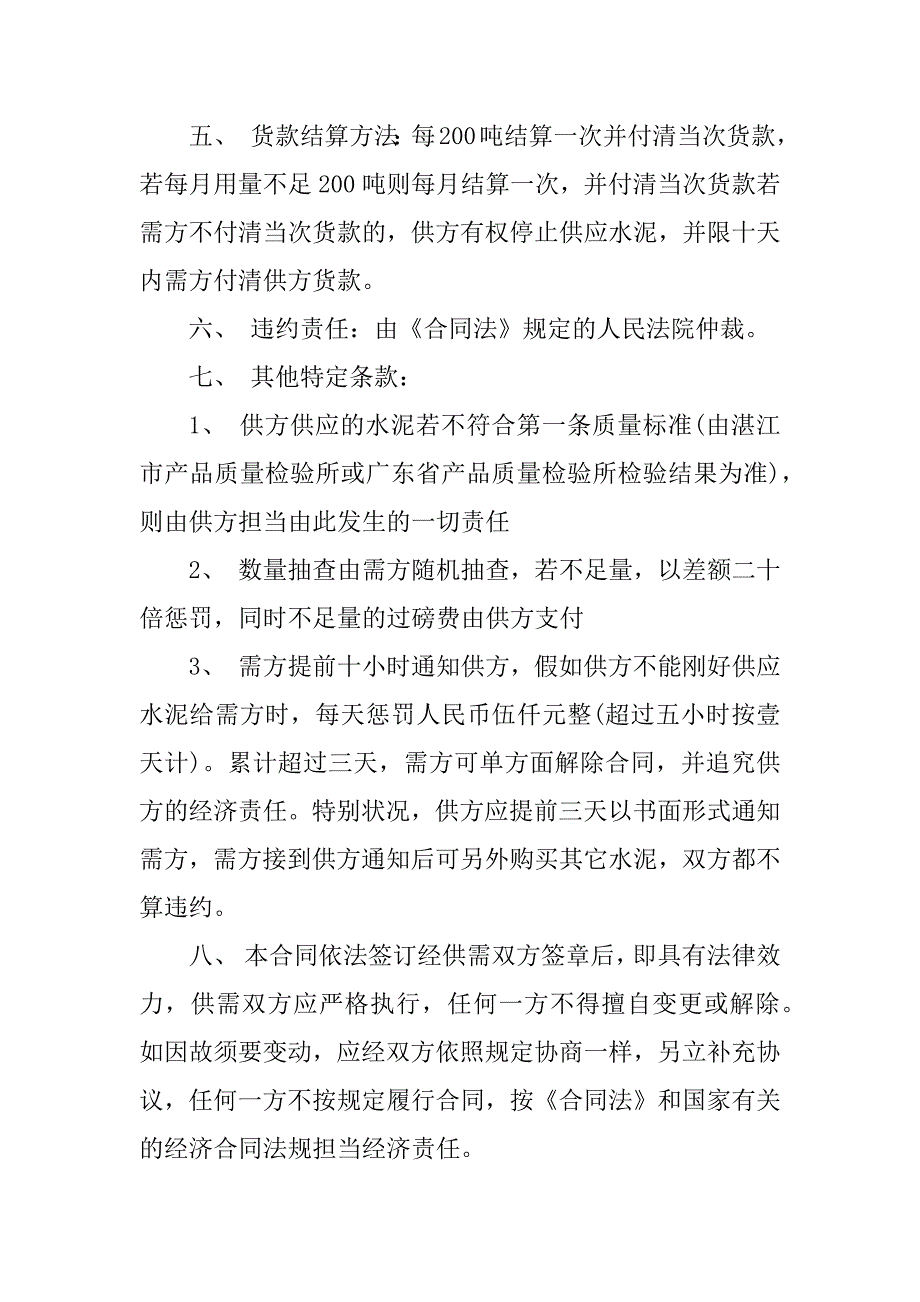 五、 货款结算方法：每200吨结算一次并付清当次货款，若每月用量不足 200 吨则每月结算一次，并付清当次货款若需方不付清当次货款的，供方有权停止供应水泥，并限十天内需方付清供方货款。

六、 违约责任：由《合同法》规定的人民法院仲裁。

七、 其他特定条款：

1、 供方供应的水泥若不符合第一条质量标准(由湛江市产品质量检验所或广东省产品质量检验所检验结果为准)，则由供方担当由此发生的一切责任

2、 数量抽查由需方随机抽查，若不足量，以差额二十倍惩罚，同时不足量的过磅费由供方支付

3、 需方提前十小时通知供方，假如供方不能刚好供应水泥给需方时，每天惩罚人民币伍仟元整(超过五小时按壹天计)。累计超过三天，需方可单方面解除合同，并追究供方的经济责任。特别状况，供方应提前三天以书面形式通知需方，需方接到供方通知后可另外购买其它水泥，双方都不算违约。

八、 本合同依法签订经供需双方签章后，即具有法律效力，供需双方应严格执行，任何一方不得擅自变更或解除。如因故须要变动，应经双方依照规定协商一样，另立补充协议，任何一方不按规定履行合同，按《合同法》和国家有关的经济合同法规担当经济责任。